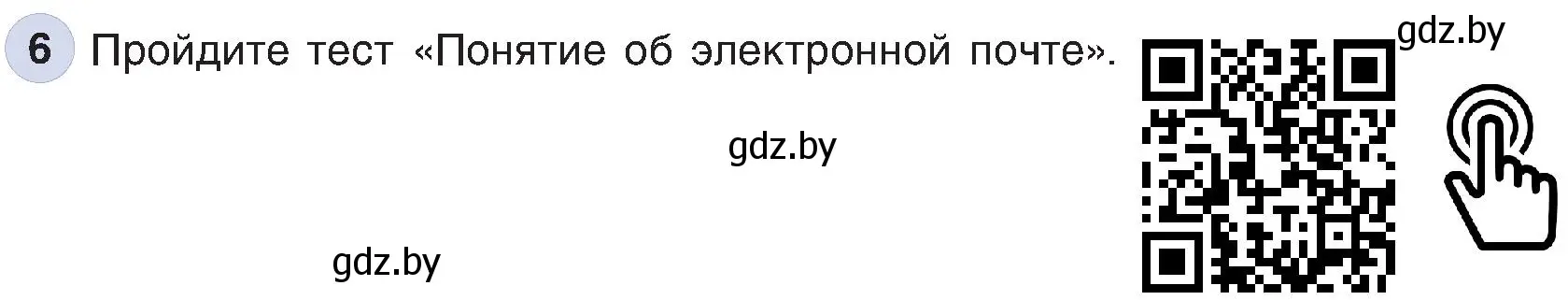 6 Пройдите тест «Понятие об электронной почте».

gdz.by

gdz.by

gdz.by